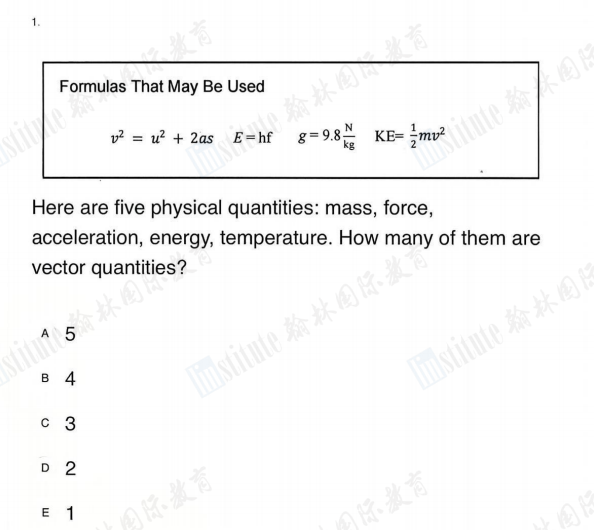 1.

Formulas That May Be Used

$v^2 = u^2 + 2as$ $E = \text{hf}$ $g = 9.8\frac{\text{N}}{\text{kg}}$ $\text{KE} = \frac{1}{2}mv^2$

Here are five physical quantities: mass, force, acceleration, energy, temperature. How many of them are vector quantities?

A 5

B 4

C 3

D 2

E 1